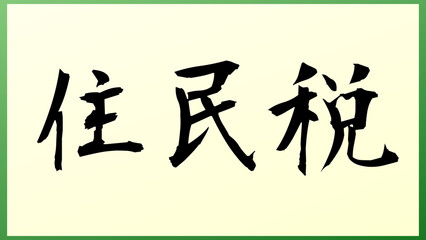 住民税